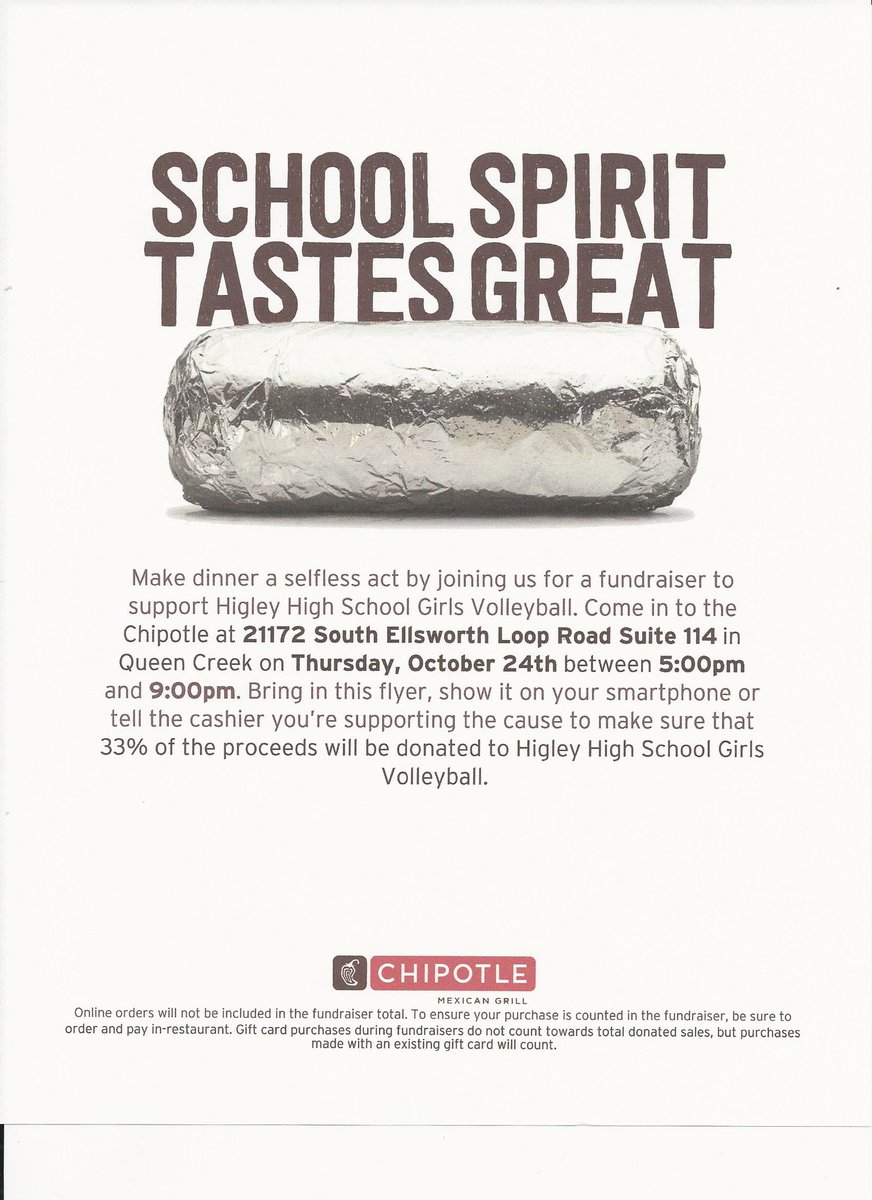 SCHOOL SPIRIT TASTES GREAT

Make dinner a selfless act by joining us for a fundraiser to support Higley High School Girls Volleyball. Come in to the Chipotle at 21172 South Ellsworth Loop Road Suite 114 in Queen Creek on Thursday, October 24th between 5:00pm and 9:00pm. Bring in this flyer, show it on your smartphone or tell the cashier you're supporting the cause to make sure that 33% of the proceeds will be donated to Higley High School Girls Volleyball.

CHIPOTLE
MEXICAN GRILL

Online orders will not be included in the fundraiser total. To ensure your purchase is counted in the fundraiser, be sure to order and pay in-restaurant. Gift card purchases during fundraisers do not count towards total donated sales, but purchases made with an existing gift card will count.